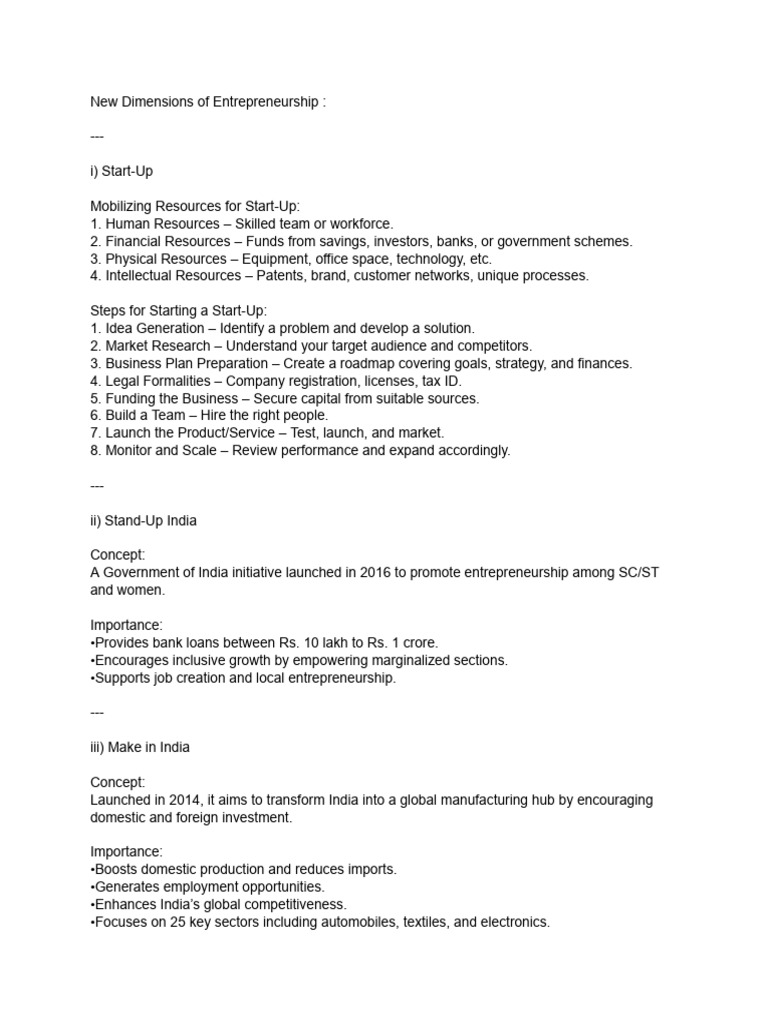 New Dimensions of Entrepreneurship :

---

i) Start-Up

Mobilizing Resources for Start-Up:
1. Human Resources – Skilled team or workforce.
2. Financial Resources – Funds from savings, investors, banks, or government schemes.
3. Physical Resources – Equipment, office space, technology, etc.
4. Intellectual Resources – Patents, brand, customer networks, unique processes.

Steps for Starting a Start-Up:
1. Idea Generation – Identify a problem and develop a solution.
2. Market Research – Understand your target audience and competitors.
3. Business Plan Preparation – Create a roadmap covering goals, strategy, and finances.
4. Legal Formalities – Company registration, licenses, tax ID.
5. Funding the Business – Secure capital from suitable sources.
6. Build a Team – Hire the right people.
7. Launch the Product/Service – Test, launch, and market.
8. Monitor and Scale – Review performance and expand accordingly.

---

ii) Stand-Up India

Concept:
A Government of India initiative launched in 2016 to promote entrepreneurship among SC/ST and women.

Importance:
•Provides bank loans between Rs. 10 lakh to Rs. 1 crore.
•Encourages inclusive growth by empowering marginalized sections.
•Supports job creation and local entrepreneurship.

---

iii) Make in India

Concept:
Launched in 2014, it aims to transform India into a global manufacturing hub by encouraging domestic and foreign investment.

Importance:
•Boosts domestic production and reduces imports.
•Generates employment opportunities.
•Enhances India's global competitiveness.
•Focuses on 25 key sectors including automobiles, textiles, and electronics.